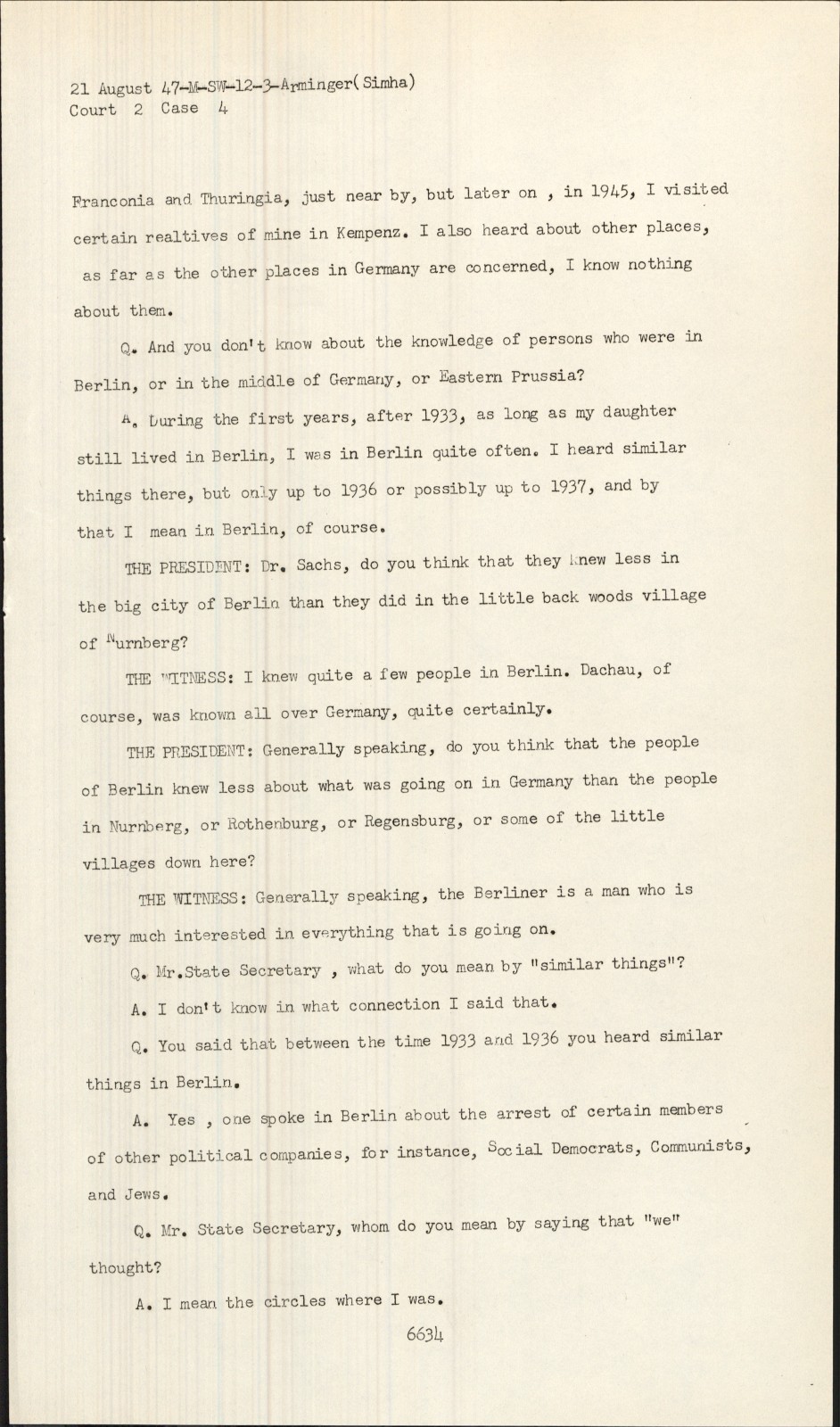 21 August 47-M-SW-12-3-Arminger(Simha)
Court 2 Case 4

Franconia and Thuringia, just near by, but later on , in 1945, I visited certain realtives of mine in Kempenz. I also heard about other places, as far as the other places in Germany are concerned, I know nothing about them.

Q. And you don't know about the knowledge of persons who were in Berlin, or in the middle of Germany, or Eastern Prussia?

A. During the first years, after 1933, as long as my daughter still lived in Berlin, I was in Berlin quite often. I heard similar things there, but only up to 1936 or possibly up to 1937, and by that I mean in Berlin, of course.

THE PRESIDENT: Dr. Sachs, do you think that they knew less in the big city of Berlin than they did in the little back woods village of Nurnberg?

THE WITNESS: I knew quite a few people in Berlin. Dachau, of course, was known all over Germany, quite certainly.

THE PRESIDENT: Generally speaking, do you think that the people of Berlin knew less about what was going on in Germany than the people in Nurnberg, or Rothenburg, or Regensburg, or some of the little villages down here?

THE WITNESS: Generally speaking, the Berliner is a man who is very much interested in everything that is going on.

Q. Mr.State Secretary , what do you mean by "similar things"?

A. I don't know in what connection I said that.

Q. You said that between the time 1933 and 1936 you heard similar things in Berlin.

A. Yes , one spoke in Berlin about the arrest of certain members of other political companies, for instance, Social Democrats, Communists, and Jews.

Q. Mr. State Secretary, whom do you mean by saying that "we" thought?

A. I mean the circles where I was.

6634